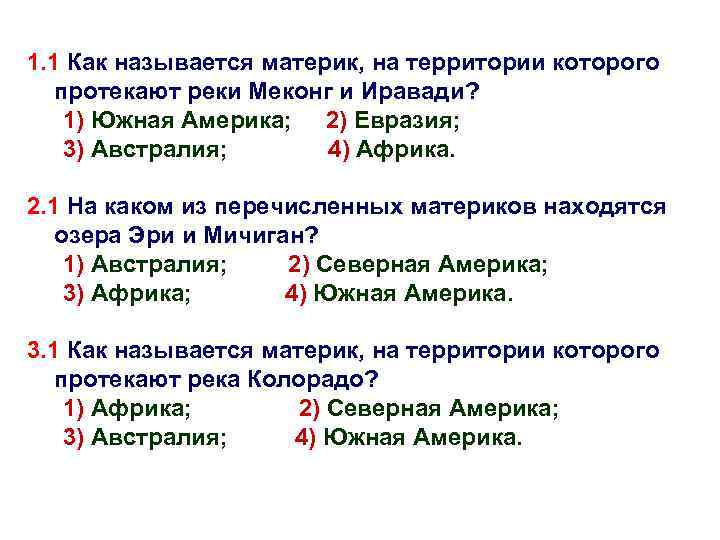 1.1 Как называется материк, на территории которого протекают реки Меконг и Иравади?
1) Южная Америка; 2) Евразия;
3) Австралия; 4) Африка.

2.1 На каком из перечисленных материков находятся озера Эри и Мичиган?
1) Австралия; 2) Северная Америка;
3) Африка; 4) Южная Америка.

3.1 Как называется материк, на территории которого протекают река Колорадо?
1) Африка; 2) Северная Америка;
3) Австралия; 4) Южная Америка.